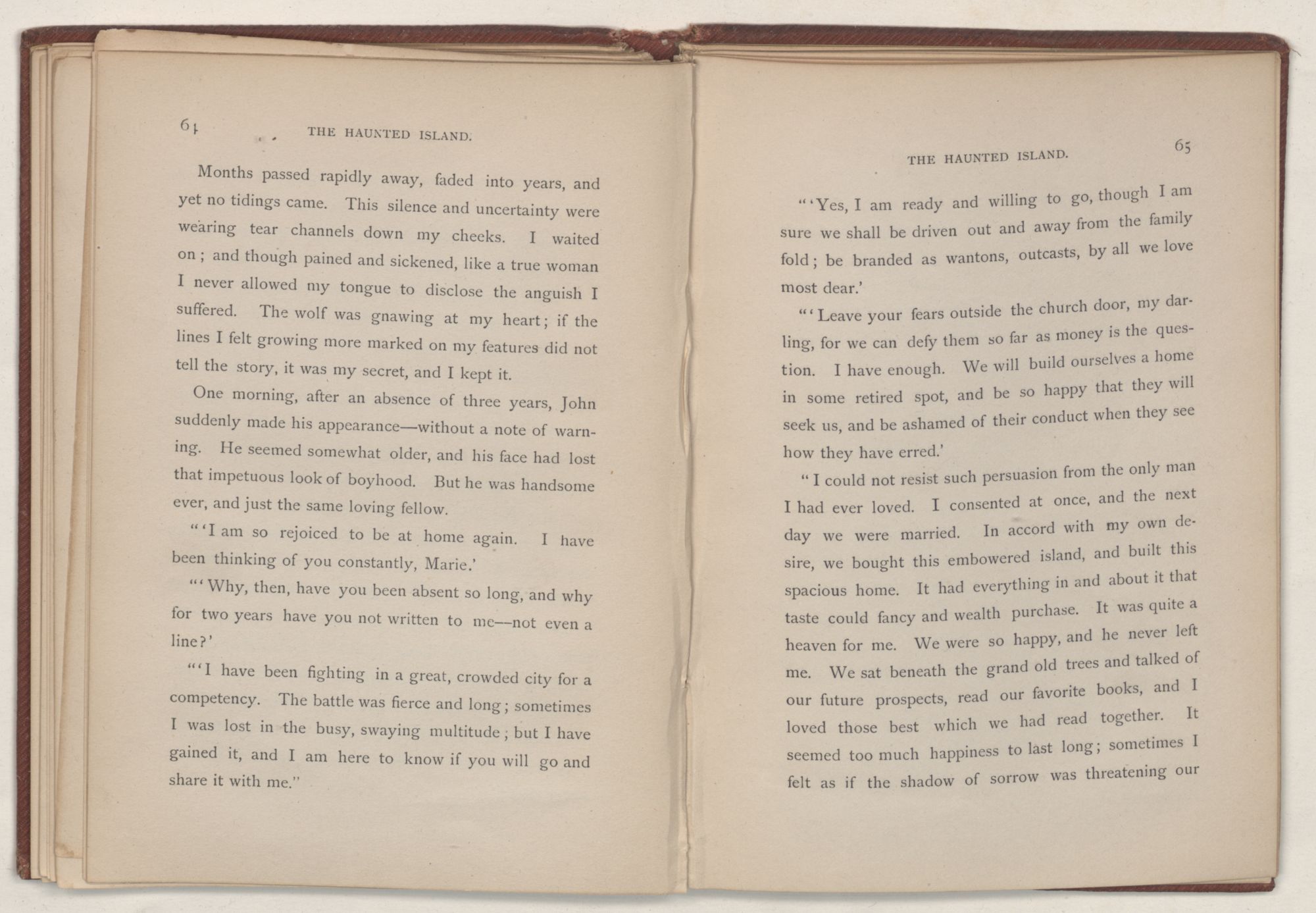 64 THE HAUNTED ISLAND.

Months passed rapidly away, faded into years, and yet no tidings came. This silence and uncertainty were wearing tear channels down my cheeks. I waited on; and though pained and sickened, like a true woman I never allowed my tongue to disclose the anguish I suffered. The wolf was gnawing at my heart; if the lines I felt growing more marked on my features did not tell the story, it was my secret, and I kept it.

One morning, after an absence of three years, John suddenly made his appearance—without a note of warning. He seemed somewhat older, and his face had lost that impetuous look of boyhood. But he was handsome ever, and just the same loving fellow.

"'I am so rejoiced to be at home again. I have been thinking of you constantly, Marie.'

"'Why, then, have you been absent so long, and why for two years have you not written to me—not even a line?'

"'I have been fighting in a great, crowded city for a competency. The battle was fierce and long; sometimes I was lost in the busy, swaying multitude; but I have gained it, and I am here to know if you will go and share it with me."

THE HAUNTED ISLAND. 65

"'Yes, I am ready and willing to go, though I am sure we shall be driven out and away from the family fold; be branded as wantons, outcasts, by all we love most dear.'

"'Leave your fears outside the church door, my darling, for we can defy them so far as money is the question. I have enough. We will build ourselves a home in some retired spot, and be so happy that they will seek us, and be ashamed of their conduct when they see how they have erred.'

"I could not resist such persuasion from the only man I had ever loved. I consented at once, and the next day we were married. In accord with my own desire, we bought this embowered island, and built this spacious home. It had everything in and about it that taste could fancy and wealth purchase. It was quite a heaven for me. We were so happy, and he never left me. We sat beneath the grand old trees and talked of our future prospects, read our favorite books, and I loved those best which we had read together. It seemed too much happiness to last long; sometimes I felt as if the shadow of sorrow was threatening our